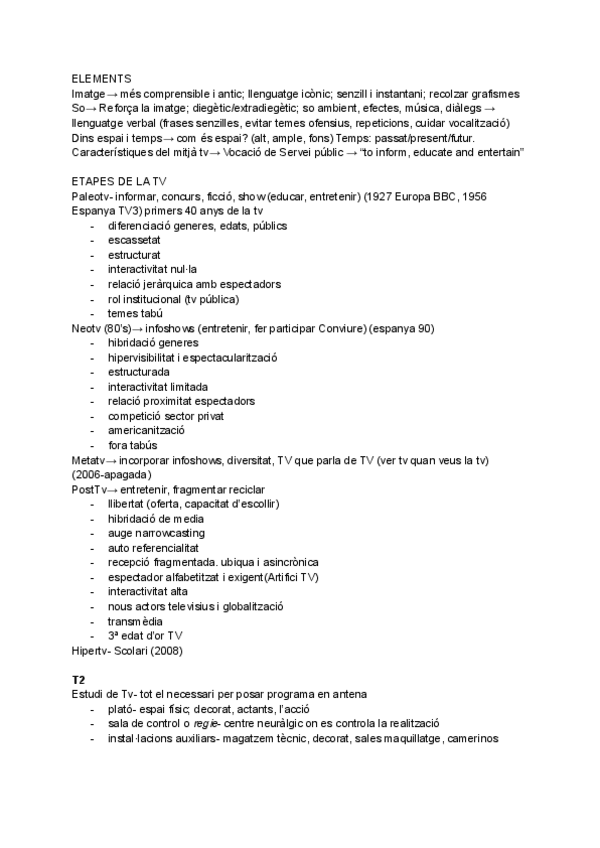 ELEMENTS
Imatge→ més comprensible i antic; llenguatge icònic; senzill i instantani; recolzar grafismes
So→ Reforça la imatge; diegètic/extradiegètic; so ambient, efectes, música, diàlegs → llenguatge verbal (frases senzilles, evitar temes ofensius, repeticions, cuidar vocalització)
Dins espai i temps→ com és espai? (alt, ample, fons) Temps: passat/present/futur.
Característiques del mitjà tv→ Vocació de Servei públic → "to inform, educate and entertain"

ETAPES DE LA TV
Paleotv- informar, concurs, ficció, show (educar, entretenir) (1927 Europa BBC, 1956 Espanya TV3) primers 40 anys de la tv
- diferenciació generes, edats, públics
- escassetat
- estructurat
- interactivitat nul·la
- relació jeràrquica amb espectadors
- rol institucional (tv pública)
- temes tabú
Neotv (80's)→ infoshows (entretenir, fer participar Conviure) (espanya 90)
- hibridació generes
- hipervisibilitat i espectacularització
- estructurada
- interactivitat limitada
- relació proximitat espectadors
- competició sector privat
- americanització
- fora tabús
Metatv→ incorporar infoshows, diversitat, TV que parla de TV (ver tv quan veus la tv) (2006-apagada)
PostTv→ entretenir, fragmentar reciclar
- llibertat (oferta, capacitat d'escollir)
- hibridació de media
- auge narrowcasting
- auto referencialitat
- recepció fragmentada. ubiqua i asincrònica
- espectador alfabetitzat i exigent(Artifici TV)
- interactivitat alta
- nous actors televisius i globalització
- transmèdia
- 3ª edat d'or TV
Hipertv- Scolari (2008)

T2
Estudi de Tv- tot el necessari per posar programa en antena
- plató- espai físic; decorat, actants, l'acció
- sala de control o regie- centre neuràlgic on es controla la realització
- instal·lacions auxiliars- magatzem tècnic, decorat, sales maquillatge, camerinos